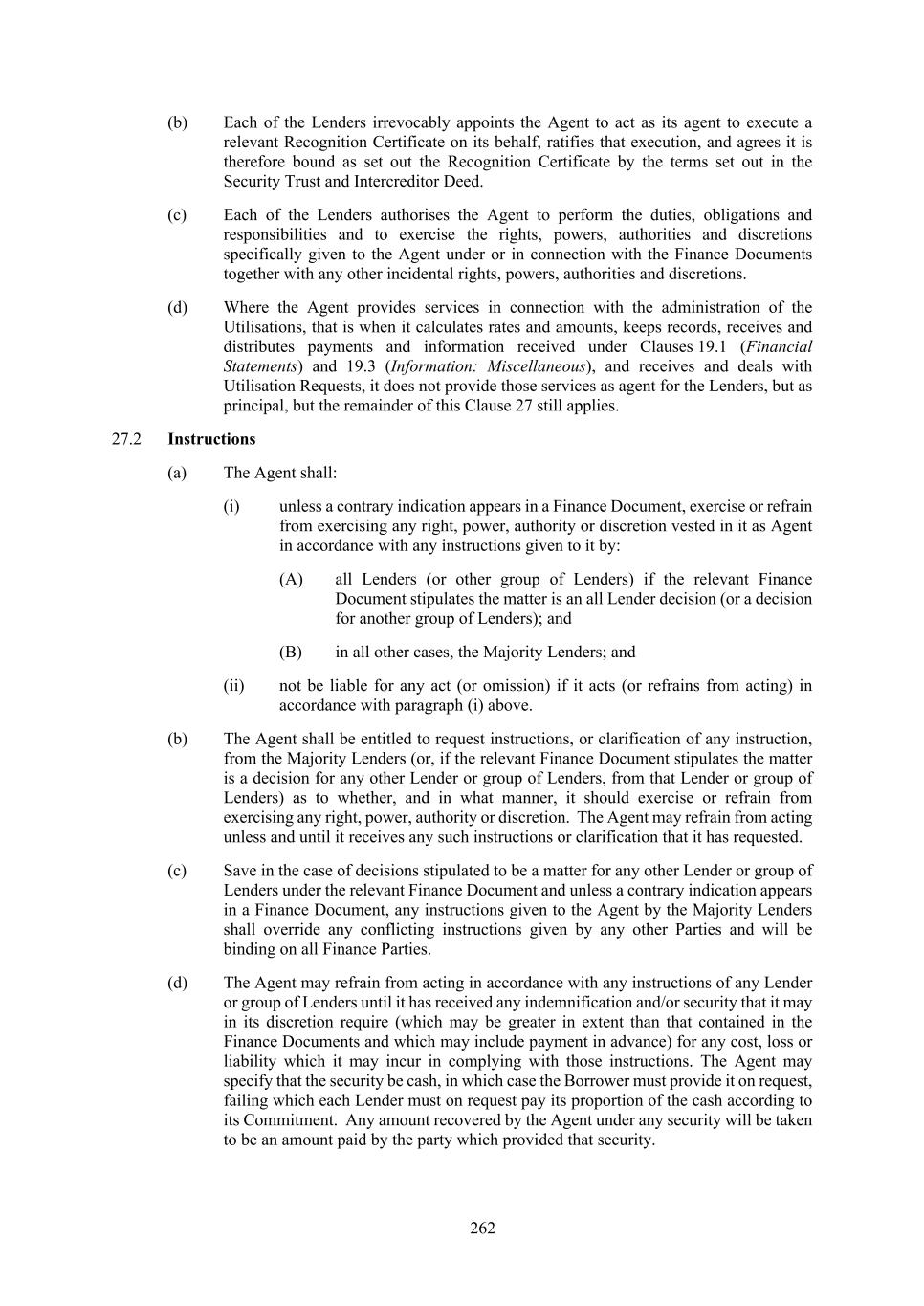 (b) Each of the Lenders irrevocably appoints the Agent to act as its agent to execute a relevant Recognition Certificate on its behalf, ratifies that execution, and agrees it is therefore bound as set out the Recognition Certificate by the terms set out in the Security Trust and Intercreditor Deed.

(c) Each of the Lenders authorises the Agent to perform the duties, obligations and responsibilities and to exercise the rights, powers, authorities and discretions specifically given to the Agent under or in connection with the Finance Documents together with any other incidental rights, powers, authorities and discretions.

(d) Where the Agent provides services in connection with the administration of the Utilisations, that is when it calculates rates and amounts, keeps records, receives and distributes payments and information received under Clauses 19.1 (Financial Statements) and 19.3 (Information: Miscellaneous), and receives and deals with Utilisation Requests, it does not provide those services as agent for the Lenders, but as principal, but the remainder of this Clause 27 still applies.

27.2 Instructions

(a) The Agent shall:

(i) unless a contrary indication appears in a Finance Document, exercise or refrain from exercising any right, power, authority or discretion vested in it as Agent in accordance with any instructions given to it by:

(A) all Lenders (or other group of Lenders) if the relevant Finance Document stipulates the matter is an all Lender decision (or a decision for another group of Lenders); and

(B) in all other cases, the Majority Lenders; and

(ii) not be liable for any act (or omission) if it acts (or refrains from acting) in accordance with paragraph (i) above.

(b) The Agent shall be entitled to request instructions, or clarification of any instruction, from the Majority Lenders (or, if the relevant Finance Document stipulates the matter is a decision for any other Lender or group of Lenders, from that Lender or group of Lenders) as to whether, and in what manner, it should exercise or refrain from exercising any right, power, authority or discretion. The Agent may refrain from acting unless and until it receives any such instructions or clarification that it has requested.

(c) Save in the case of decisions stipulated to be a matter for any other Lender or group of Lenders under the relevant Finance Document and unless a contrary indication appears in a Finance Document, any instructions given to the Agent by the Majority Lenders shall override any conflicting instructions given by any other Parties and will be binding on all Finance Parties.

(d) The Agent may refrain from acting in accordance with any instructions of any Lender or group of Lenders until it has received any indemnification and/or security that it may in its discretion require (which may be greater in extent than that contained in the Finance Documents and which may include payment in advance) for any cost, loss or liability which it may incur in complying with those instructions. The Agent may specify that the security be cash, in which case the Borrower must provide it on request, failing which each Lender must on request pay its proportion of the cash according to its Commitment. Any amount recovered by the Agent under any security will be taken to be an amount paid by the party which provided that security.

262